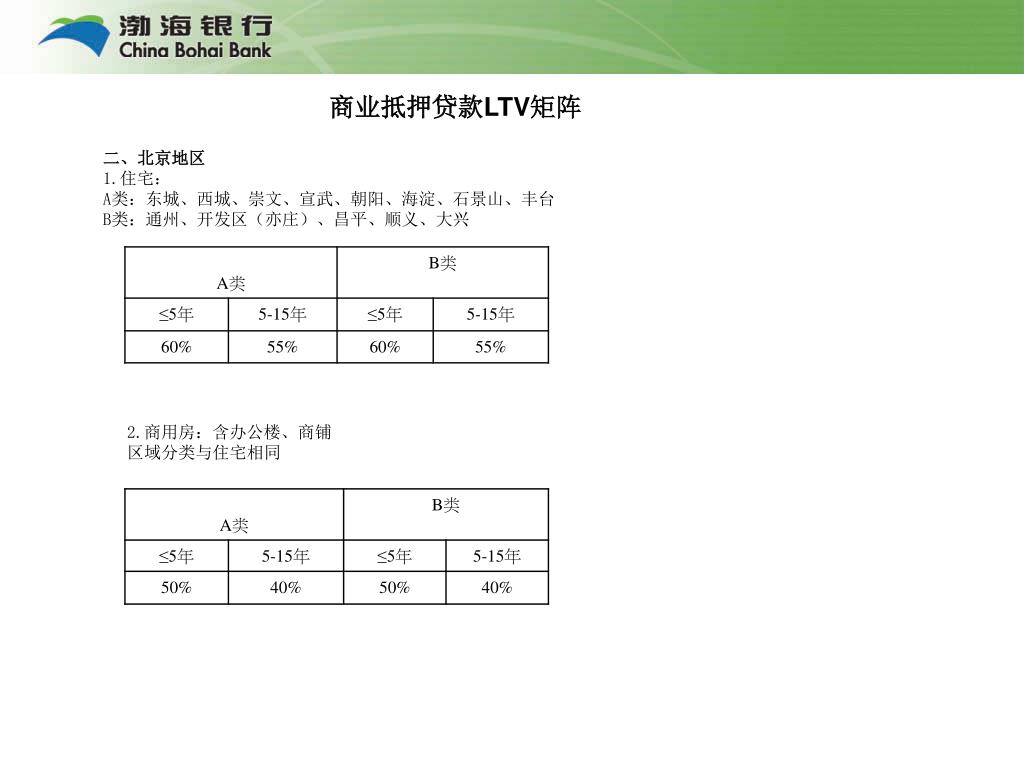 渤海银行
China Bohai Bank

商业抵押贷款LTV矩阵

二、北京地区
1.住宅：
A类：东城、西城、崇文、宣武、朝阳、海淀、石景山、丰台
B类：通州、开发区（亦庄）、昌平、顺义、大兴

| A类 | | B类 | |
|---|---|---|---|
| ≤5年 | 5-15年 | ≤5年 | 5-15年 |
| 60% | 55% | 60% | 55% |

2.商用房：含办公楼、商铺
区域分类与住宅相同

| A类 | | B类 | |
|---|---|---|---|
| ≤5年 | 5-15年 | ≤5年 | 5-15年 |
| 50% | 40% | 50% | 40% |